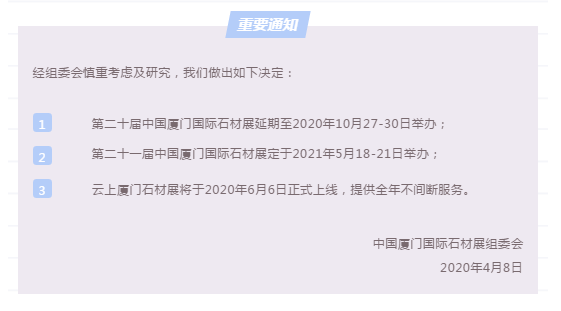 重要通知

经组委会慎重考虑及研究，我们做出如下决定：

1 第二十届中国厦门国际石材展延期至2020年10月27-30日举办；

2 第二十一届中国厦门国际石材展定于2021年5月18-21日举办；

3 云上厦门石材展将于2020年6月6日正式上线，提供全年不间断服务。

中国厦门国际石材展组委会
2020年4月8日